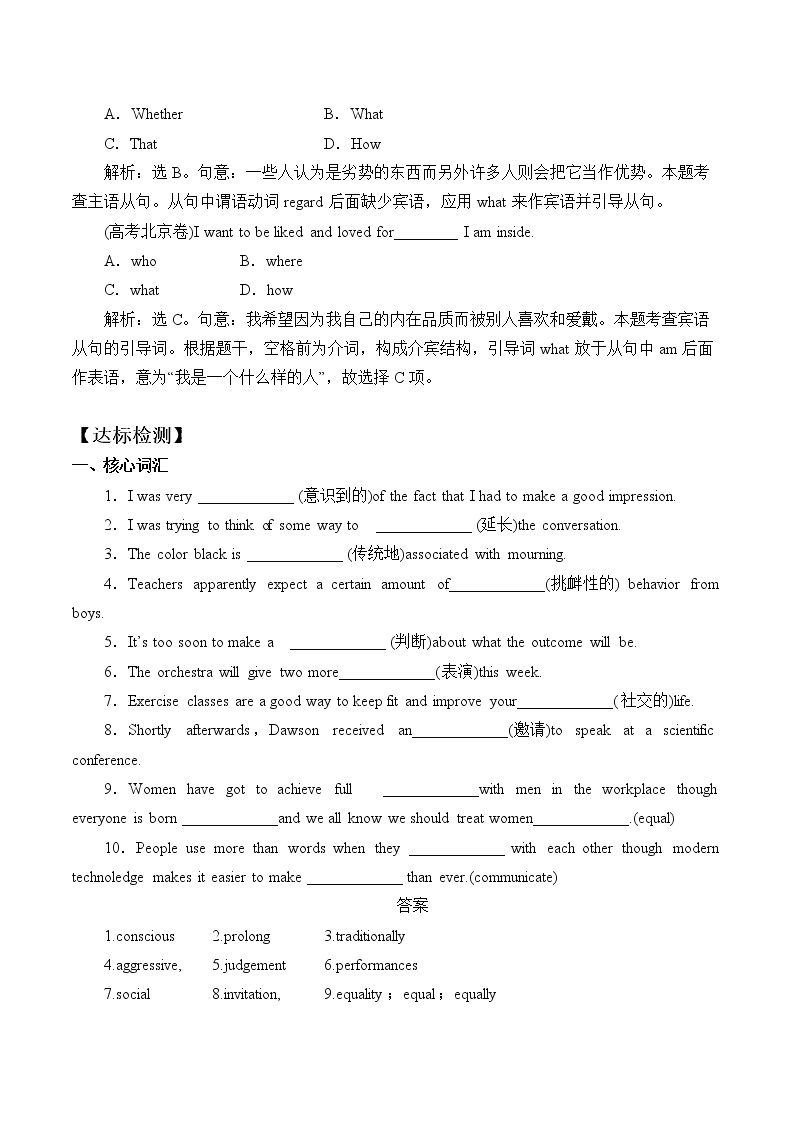 A．Whether B．What

C．That D．How

解析：选B。句意：一些人认为是劣势的东西而另外许多人则会把它当作优势。本题考查主语从句。从句中谓语动词regard后面缺少宾语，应用what来作宾语并引导从句。

(高考北京卷)I want to be liked and loved for____ I am inside.

A．who B．where

C．what D．how

解析：选C。句意：我希望因为我自己的内在品质而被别人喜欢和爱戴。本题考查宾语从句的引导词。根据题干，空格前为介词，构成介宾结构，引导词what放于从句中am后面作表语，意为“我是一个什么样的人”，故选择C项。

【达标检测】

一、核心词汇

1．I was very ____ (意识到的)of the fact that I had to make a good impression.

2．I was trying to think of some way to ____ (延长)the conversation.

3．The color black is ____ (传统地)associated with mourning.

4．Teachers apparently expect a certain amount of____(挑衅性的) behavior from boys.

5．It's too soon to make a ____ (判断)about what the outcome will be.

6．The orchestra will give two more____(表演)this week.

7．Exercise classes are a good way to keep fit and improve your____(社交的)life.

8．Shortly afterwards，Dawson received an____(邀请)to speak at a scientific conference.

9．Women have got to achieve full ____with men in the workplace though everyone is born ____and we all know we should treat women____.(equal)

10．People use more than words when they ____ with each other though modern technoledge makes it easier to make ____ than ever.(communicate)

答案

1.conscious 2.prolong 3.traditionally

4.aggressive, 5.judgement 6.performances

7.social 8.invitation, 9.equality；equal；equally